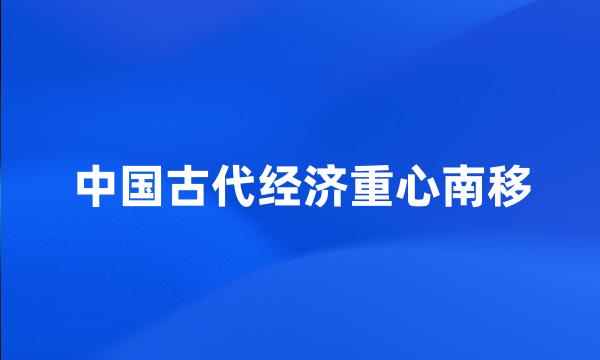 中国古代经济重心南移